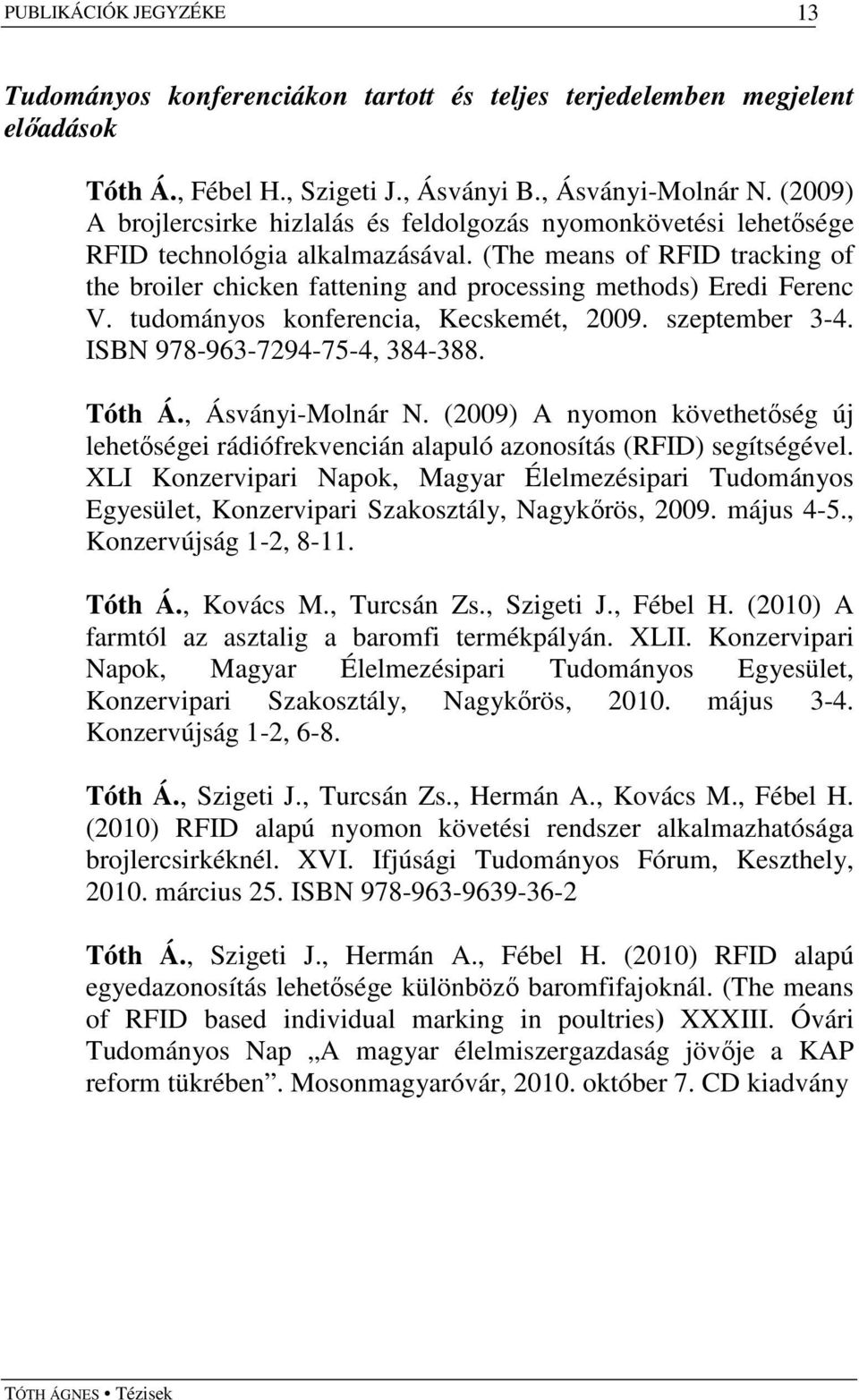 PUBLIKÁCIÓK JEGYZÉKE 13

Tudományos konferenciákon tartott és teljes terjedelemben megjelent előadások

Tóth Á., Fébel H., Szigeti J., Ásványi B., Ásványi-Molnár N. (2009) A brojlercsirke hizlalás és feldolgozás nyomonkövetési lehetősége RFID technológia alkalmazásával. (The means of RFID tracking of the broiler chicken fattening and processing methods) Eredi Ferenc V. tudományos konferencia, Kecskemét, 2009. szeptember 3-4. ISBN 978-963-7294-75-4, 384-388.

Tóth Á., Ásványi-Molnár N. (2009) A nyomon követhetőség új lehetőségei rádiófrekvencián alapuló azonosítás (RFID) segítségével. XLI Konzervipari Napok, Magyar Élelmezésipari Tudományos Egyesület, Konzervipari Szakosztály, Nagykőrös, 2009. május 4-5., Konzervújság 1-2, 8-11.

Tóth Á., Kovács M., Turcsán Zs., Szigeti J., Fébel H. (2010) A farmtól az asztalig a baromfi termékpályán. XLII. Konzervipari Napok, Magyar Élelmezésipari Tudományos Egyesület, Konzervipari Szakosztály, Nagykőrös, 2010. május 3-4. Konzervújság 1-2, 6-8.

Tóth Á., Szigeti J., Turcsán Zs., Hermán A., Kovács M., Fébel H. (2010) RFID alapú nyomon követési rendszer alkalmazhatósága brojlercsirkéknél. XVI. Ifjúsági Tudományos Fórum, Keszthely, 2010. március 25. ISBN 978-963-9639-36-2

Tóth Á., Szigeti J., Hermán A., Fébel H. (2010) RFID alapú egyedazonosítás lehetősége különböző baromfifajoknál. (The means of RFID based individual marking in poultries) XXXIII. Óvári Tudományos Nap „A magyar élelmiszergazdaság jövője a KAP reform tükrében”. Mosonmagyaróvár, 2010. október 7. CD kiadvány

TÓTH ÁGNES • Tézisek